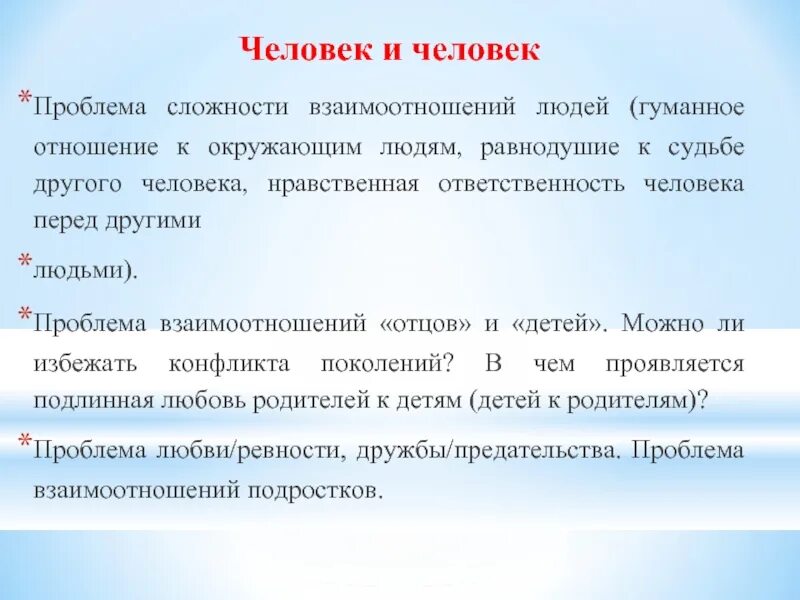 Человек и человек

*Проблема сложности взаимоотношений людей (гуманное отношение к окружающим людям, равнодушие к судьбе другого человека, нравственная ответственность человека перед другими

*людьми).

*Проблема взаимоотношений «отцов» и «детей». Можно ли избежать конфликта поколений? В чем проявляется подлинная любовь родителей к детям (детей к родителям)?

*Проблема любви/ревности, дружбы/предательства. Проблема взаимоотношений подростков.